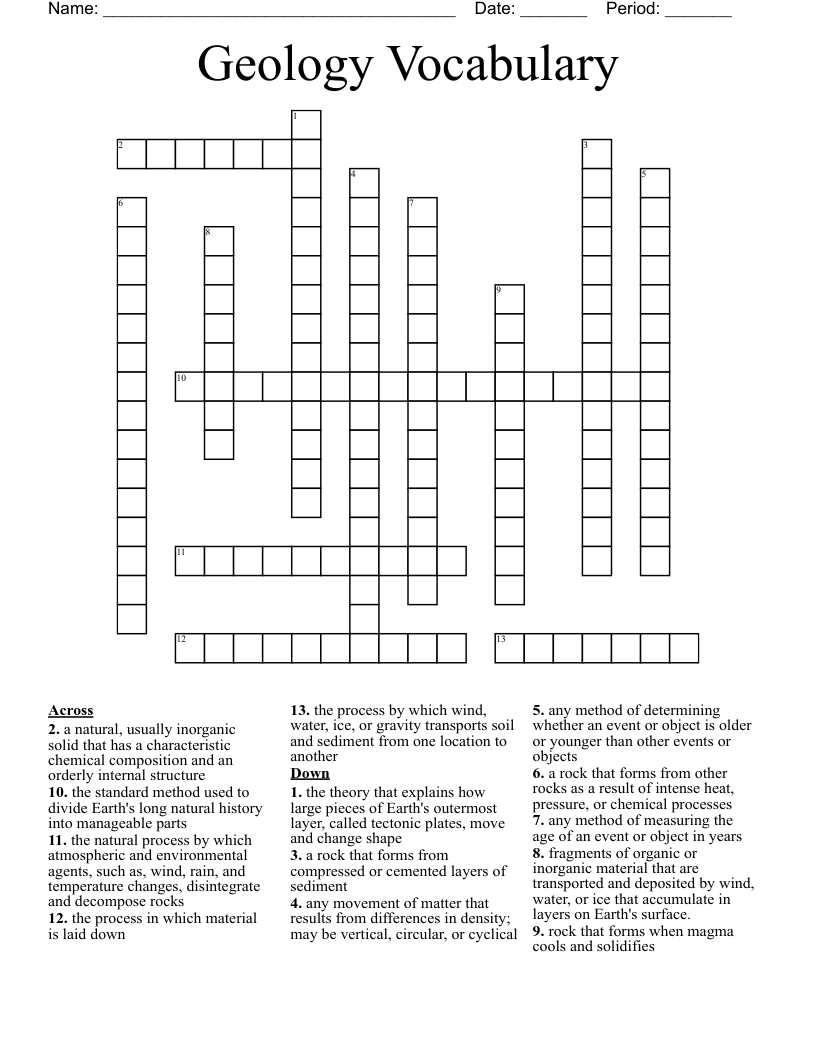 Name: ____ Date: ____ Period: ____

Geology Vocabulary

1
2
3
4
5
6
7
8
9
10
11
12
13

Across
2. a natural, usually inorganic solid that has a characteristic chemical composition and an orderly internal structure
10. the standard method used to divide Earth's long natural history into manageable parts
11. the natural process by which atmospheric and environmental agents, such as, wind, rain, and temperature changes, disintegrate and decompose rocks
12. the process in which material is laid down

13. the process by which wind, water, ice, or gravity transports soil and sediment from one location to another

Down
1. the theory that explains how large pieces of Earth's outermost layer, called tectonic plates, move and change shape
3. a rock that forms from compressed or cemented layers of sediment
4. any movement of matter that results from differences in density; may be vertical, circular, or cyclical

5. any method of determining whether an event or object is older or younger than other events or objects
6. a rock that forms from other rocks as a result of intense heat, pressure, or chemical processes
7. any method of measuring the age of an event or object in years
8. fragments of organic or inorganic material that are transported and deposited by wind, water, or ice that accumulate in layers on Earth's surface.
9. rock that forms when magma cools and solidifies